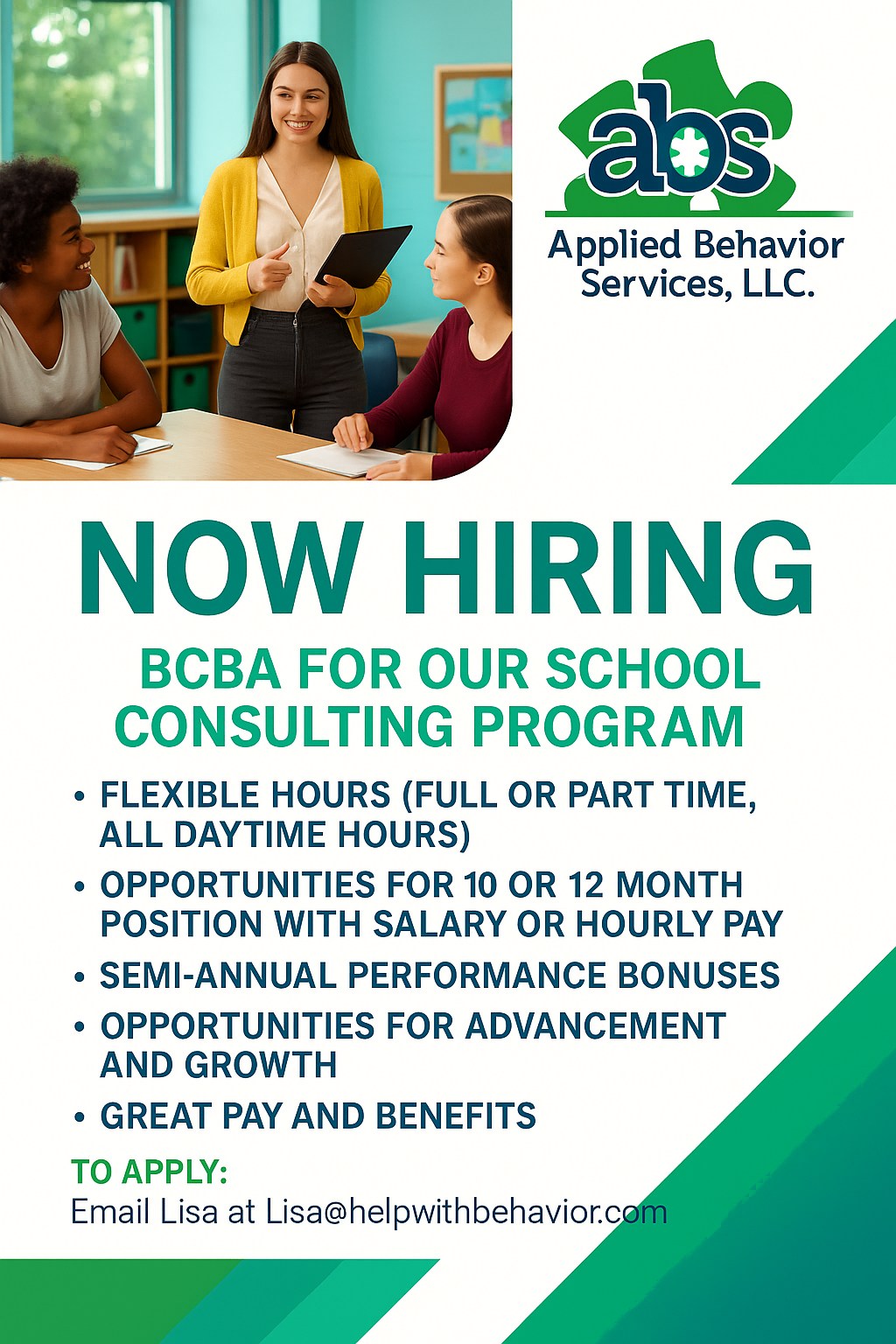 abs

Applied Behavior Services, LLC.

NOW HIRING

BCBA FOR OUR SCHOOL CONSULTING PROGRAM

• FLEXIBLE HOURS (FULL OR PART TIME, ALL DAYTIME HOURS)
• OPPORTUNITIES FOR 10 OR 12 MONTH POSITION WITH SALARY OR HOURLY PAY
• SEMI-ANNUAL PERFORMANCE BONUSES
• OPPORTUNITIES FOR ADVANCEMENT AND GROWTH
• GREAT PAY AND BENEFITS

TO APPLY:
Email Lisa at Lisa@helpwithbehavior.com